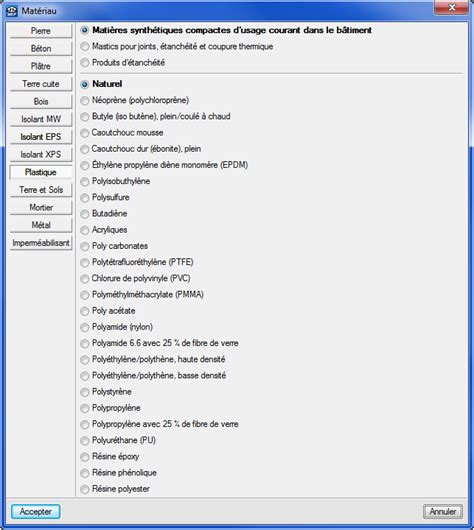 Matériau

Pierre
Béton
Plâtre
Terre cuite
Bois
Isolant MW
Isolant EPS
Isolant XPS
Plastique
Terre et Sols
Mortier
Métal
Imperméabilisant

Matières synthétiques compactes d'usage courant dans le bâtiment
Mastics pour joints, étanchéité et coupure thermique
Produits d'étanchéité

Naturel
Néoprène (polychloroprène)
Butyle (iso butène), plein/coulé à chaud
Caoutchouc mousse
Caoutchouc dur (ébonite), plein
Éthylène propylène diène monomère (EPDM)
Polyisobuthylène
Polysulfure
Butadiène
Acryliques
Poly carbonates
Polytétrafluoréthylène (PTFE)
Chlorure de polyvinyle (PVC)
Polyméthylméthacrylate (PMMA)
Poly acétate
Polyamide (nylon)
Polyamide 6.6 avec 25 % de fibre de verre
Polyéthylène/polythène, haute densité
Polyéthylène/polythène, basse densité
Polystyrène
Polypropylène
Polypropylène avec 25 % de fibre de verre
Polyuréthane (PU)
Résine époxy
Résine phénolique
Résine polyester

Accepter
Annuler